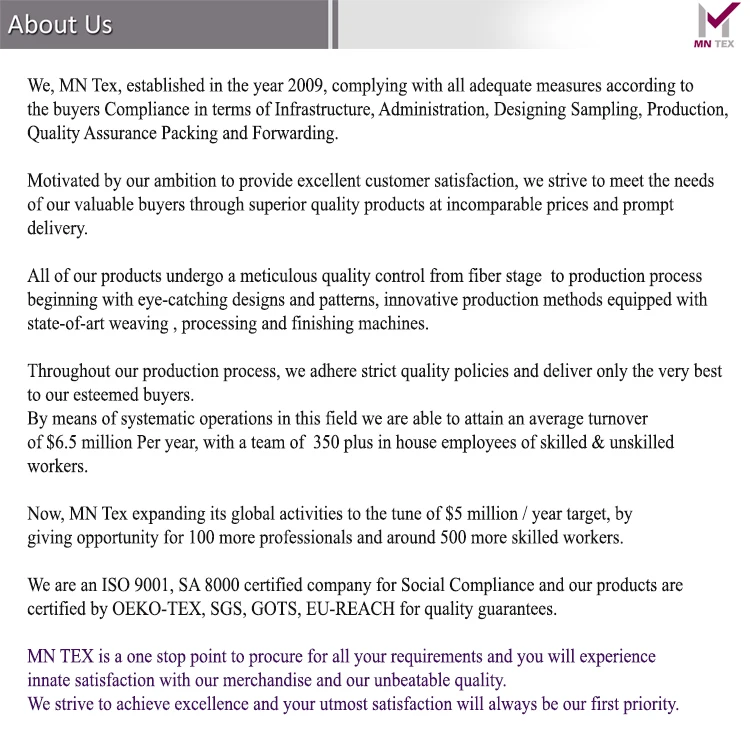 About Us

MN TEX

We, MN Tex, established in the year 2009, complying with all adequate measures according to the buyers Compliance in terms of Infrastructure, Administration, Designing Sampling, Production, Quality Assurance Packing and Forwarding.

Motivated by our ambition to provide excellent customer satisfaction, we strive to meet the needs of our valuable buyers through superior quality products at incomparable prices and prompt delivery.

All of our products undergo a meticulous quality control from fiber stage to production process beginning with eye-catching designs and patterns, innovative production methods equipped with state-of-art weaving , processing and finishing machines.

Throughout our production process, we adhere strict quality policies and deliver only the very best to our esteemed buyers.
By means of systematic operations in this field we are able to attain an average turnover of $6.5 million Per year, with a team of 350 plus in house employees of skilled & unskilled workers.

Now, MN Tex expanding its global activities to the tune of $5 million / year target, by giving opportunity for 100 more professionals and around 500 more skilled workers.

We are an ISO 9001, SA 8000 certified company for Social Compliance and our products are certified by OEKO-TEX, SGS, GOTS, EU-REACH for quality guarantees.

MN TEX is a one stop point to procure for all your requirements and you will experience innate satisfaction with our merchandise and our unbeatable quality.
We strive to achieve excellence and your utmost satisfaction will always be our first priority.